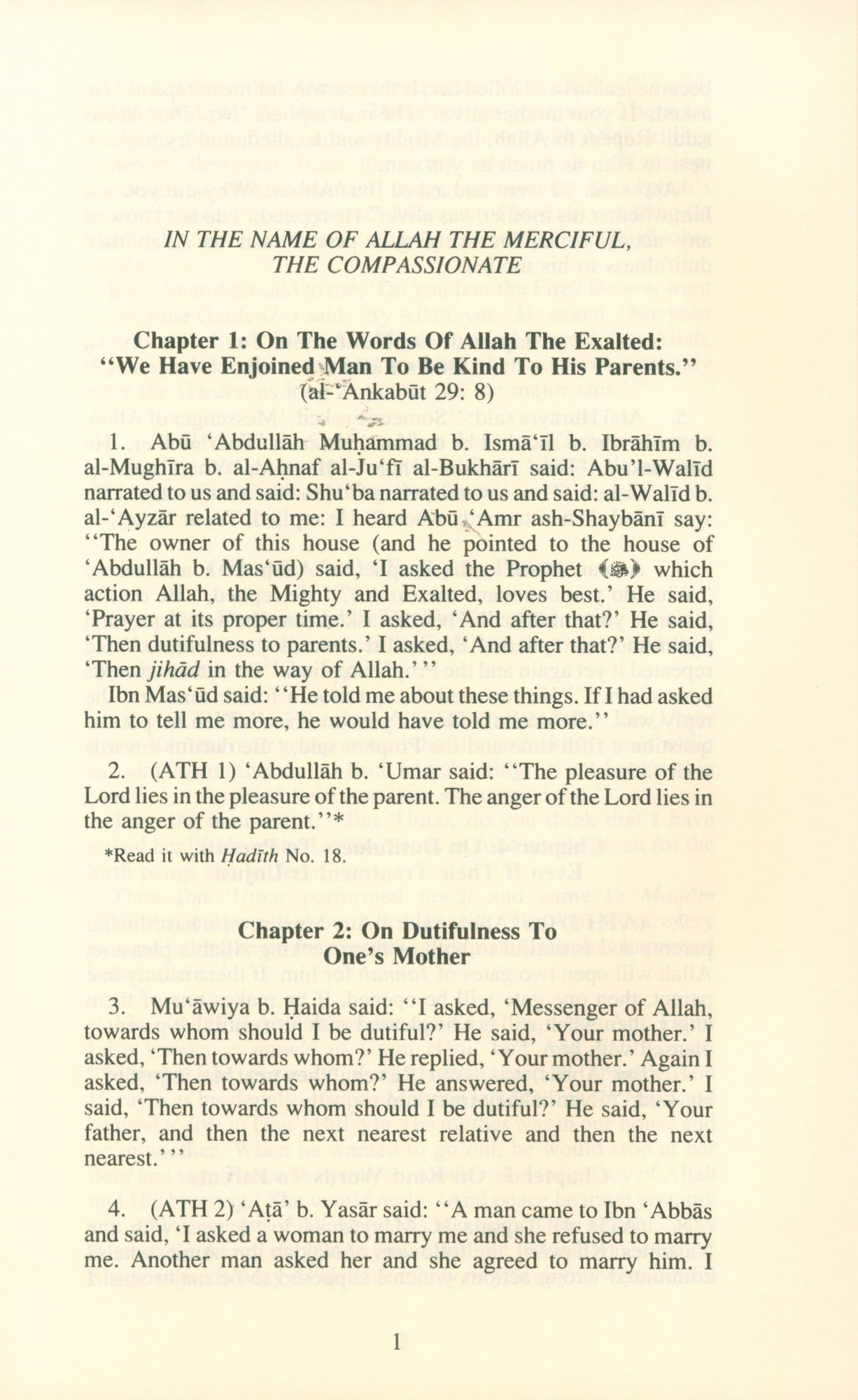 IN THE NAME OF ALLAH THE MERCIFUL, THE COMPASSIONATE

Chapter 1: On The Words Of Allah The Exalted: "We Have Enjoined Man To Be Kind To His Parents." (al-'Ankabūt 29: 8)

1. Abū 'Abdullāh Muḥammad b. Ismā'īl b. Ibrāhīm b. al-Mughīra b. al-Aḥnaf al-Ju'fī al-Bukhārī said: Abu'l-Walīd narrated to us and said: Shu'ba narrated to us and said: al-Walīd b. al-'Ayzār related to me: I heard Abū 'Amr ash-Shaybānī say: "The owner of this house (and he pointed to the house of 'Abdullāh b. Mas'ūd) said, 'I asked the Prophet (ﷺ) which action Allah, the Mighty and Exalted, loves best.' He said, 'Prayer at its proper time.' I asked, 'And after that?' He said, 'Then dutifulness to parents.' I asked, 'And after that?' He said, 'Then jihād in the way of Allah.'"
Ibn Mas'ūd said: "He told me about these things. If I had asked him to tell me more, he would have told me more."

2. (ATH 1) 'Abdullāh b. 'Umar said: "The pleasure of the Lord lies in the pleasure of the parent. The anger of the Lord lies in the anger of the parent."*

*Read it with Ḥadīth No. 18.

Chapter 2: On Dutifulness To One's Mother

3. Mu'āwiya b. Ḥaida said: "I asked, 'Messenger of Allah, towards whom should I be dutiful?' He said, 'Your mother.' I asked, 'Then towards whom?' He replied, 'Your mother.' Again I asked, 'Then towards whom?' He answered, 'Your mother.' I said, 'Then towards whom should I be dutiful?' He said, 'Your father, and then the next nearest relative and then the next nearest.'"

4. (ATH 2) 'Aṭā' b. Yasār said: "A man came to Ibn 'Abbās and said, 'I asked a woman to marry me and she refused to marry me. Another man asked her and she agreed to marry him. I

1